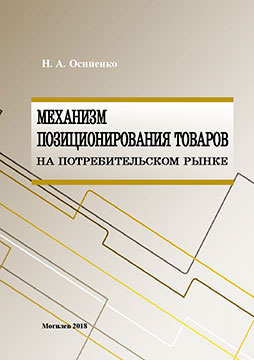 Н. А. Осипенко

МЕХАНИЗМ ПОЗИЦИОНИРОВАНИЯ ТОВАРОВ
НА ПОТРЕБИТЕЛЬСКОМ РЫНКЕ

Могилев 2018